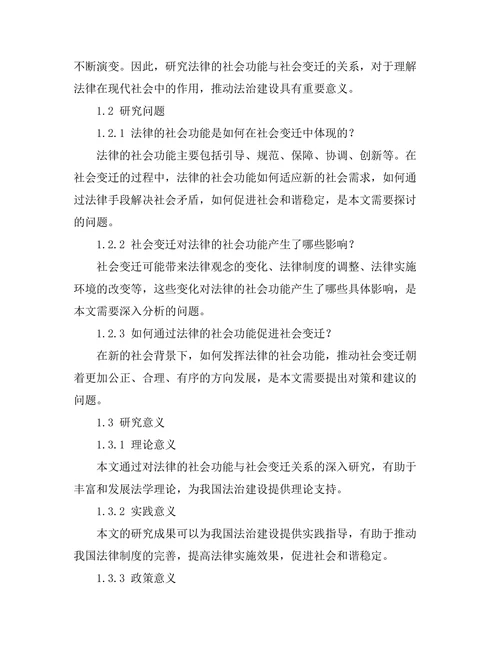 不断演变。因此，研究法律的社会功能与社会变迁的关系，对于理解法律在现代社会中的作用，推动法治建设具有重要意义。

1.2 研究问题

1.2.1 法律的社会功能是如何在社会变迁中体现的？

法律的社会功能主要包括引导、规范、保障、协调、创新等。在社会变迁的过程中，法律的社会功能如何适应新的社会需求，如何通过法律手段解决社会矛盾，如何促进社会和谐稳定，是本文需要探讨的问题。

1.2.2 社会变迁对法律的社会功能产生了哪些影响？

社会变迁可能带来法律观念的变化、法律制度的调整、法律实施环境的改变等，这些变化对法律的社会功能产生了哪些具体影响，是本文需要深入分析的问题。

1.2.3 如何通过法律的社会功能促进社会变迁？

在新的社会背景下，如何发挥法律的社会功能，推动社会变迁朝着更加公正、合理、有序的方向发展，是本文需要提出对策和建议的问题。

1.3 研究意义

1.3.1 理论意义

本文通过对法律的社会功能与社会变迁关系的深入研究，有助于丰富和发展法学理论，为我国法治建设提供理论支持。

1.3.2 实践意义

本文的研究成果可以为我国法治建设提供实践指导，有助于推动我国法律制度的完善，提高法律实施效果，促进社会和谐稳定。

1.3.3 政策意义